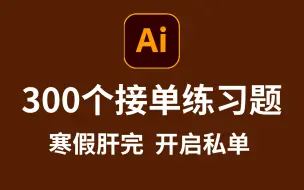 Ai

300个接单练习题

寒假肝完 开启私单